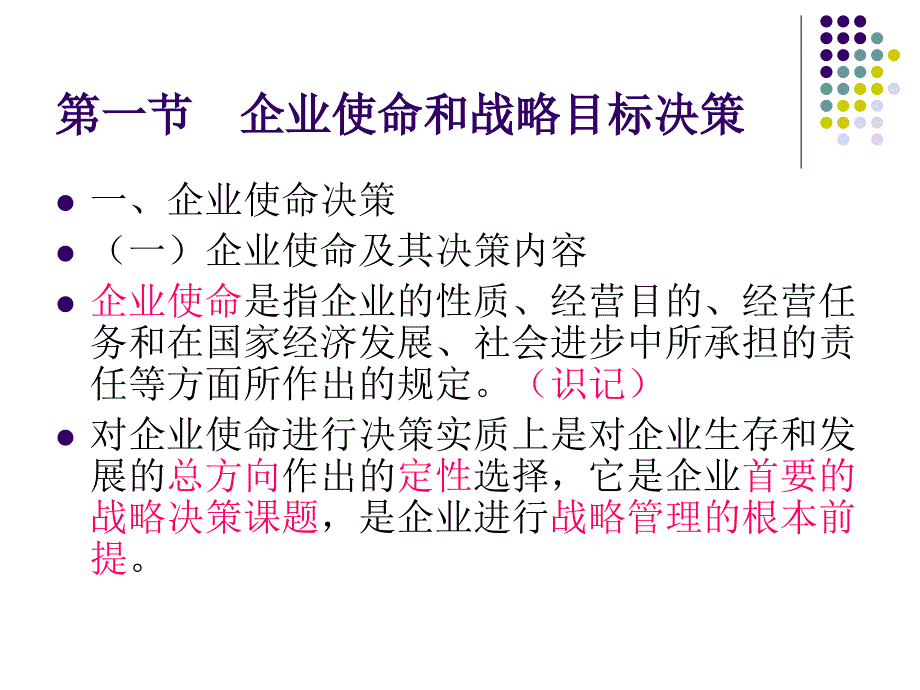 第一节　企业使命和战略目标决策

一、企业使命决策

（一）企业使命及其决策内容

企业使命是指企业的性质、经营目的、经营任务和在国家经济发展、社会进步中所承担的责任等方面所作出的规定。（识记）

对企业使命进行决策实质上是对企业生存和发展的总方向作出的定性选择，它是企业首要的战略决策课题，是企业进行战略管理的根本前提。